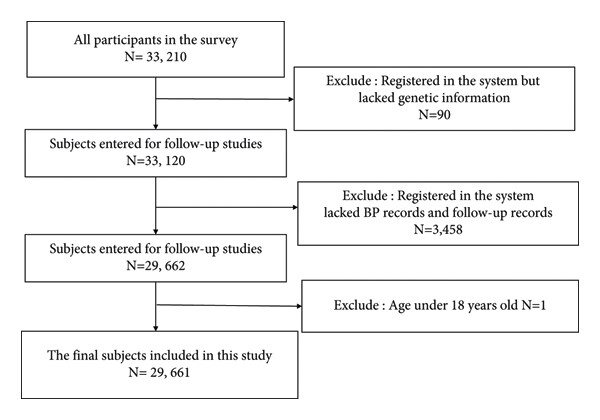 All participants in the survey
N= 33, 210

Exclude : Registered in the system but lacked genetic information
N=90

Subjects entered for follow-up studies
N=33, 120

Exclude : Registered in the system lacked BP records and follow-up records
N=3,458

Subjects entered for follow-up studies
N=29, 662

Exclude : Age under 18 years old N=1

The final subjects included in this study
N= 29, 661